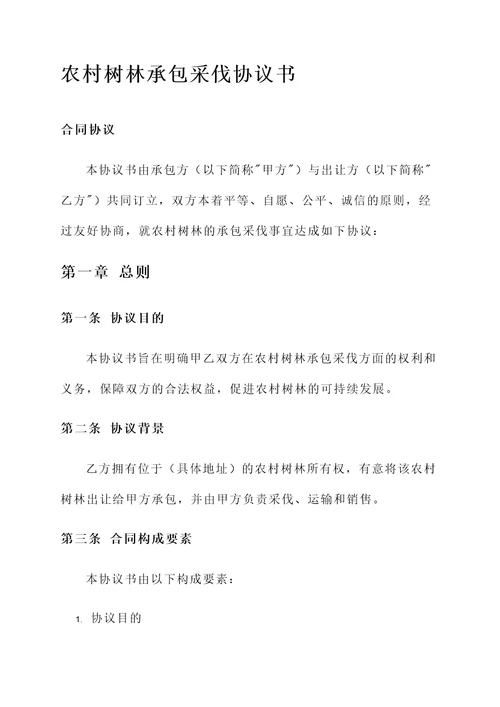 农村树林承包采伐协议书

合同协议

本协议书由承包方（以下简称"甲方"）与出让方（以下简称"乙方"）共同订立，双方本着平等、自愿、公平、诚信的原则，经过友好协商，就农村树林的承包采伐事宜达成如下协议：

第一章 总则

第一条 协议目的

本协议书旨在明确甲乙双方在农村树林承包采伐方面的权利和义务，保障双方的合法权益，促进农村树林的可持续发展。

第二条 协议背景

乙方拥有位于（具体地址）的农村树林所有权，有意将该农村树林出让给甲方承包，并由甲方负责采伐、运输和销售。

第三条 合同构成要素

本协议书由以下构成要素：

1. 协议目的